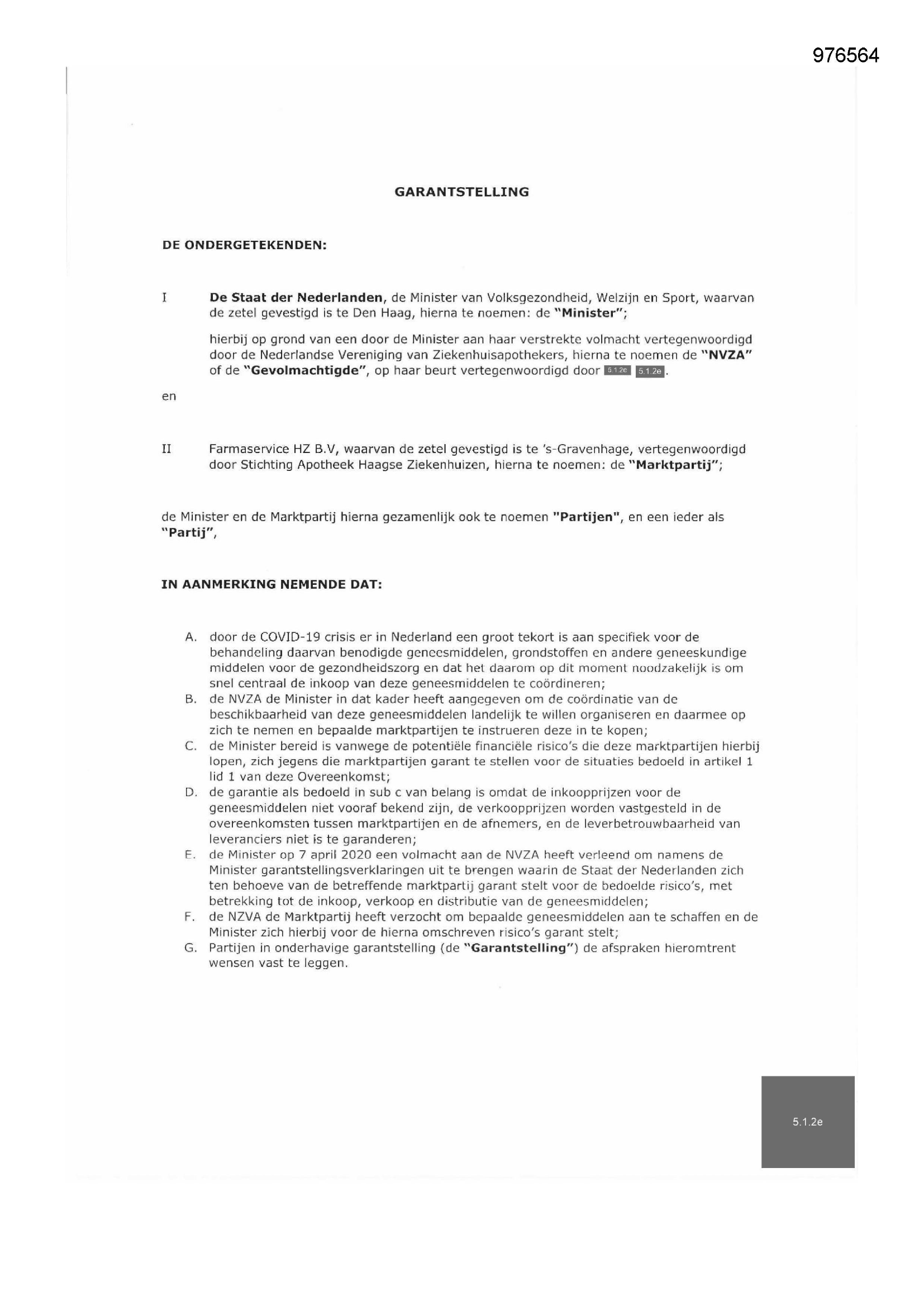 976564

GARANTSTELLING

DE ONDERGETEKENDEN:

I De Staat der Nederlanden, de Minister van Volksgezondheid, Welzijn en Sport, waarvan de zetel gevestigd is te Den Haag, hierna te noemen: de "Minister";

hierbij op grond van een door de Minister aan haar verstrekte volmacht vertegenwoordigd door de Nederlandse Vereniging van Ziekenhuisapothekers, hierna te noemen de "NVZA" of de "Gevolmachtigde", op haar beurt vertegenwoordigd door 5.1.2e 5.1.2e.

en

II Farmaservice HZ B.V, waarvan de zetel gevestigd is te 's-Gravenhage, vertegenwoordigd door Stichting Apotheek Haagse Ziekenhuizen, hierna te noemen: de "Marktpartij";

de Minister en de Marktpartij hierna gezamenlijk ook te noemen "Partijen", en een ieder als "Partij",

IN AANMERKING NEMENDE DAT:

A. door de COVID-19 crisis er in Nederland een groot tekort is aan specifiek voor de behandeling daarvan benodigde geneesmiddelen, grondstoffen en andere geneeskundige middelen voor de gezondheidszorg en dat het daarom op dit moment noodzakelijk is om snel centraal de inkoop van deze geneesmiddelen te coördineren;
B. de NVZA de Minister in dat kader heeft aangegeven om de coördinatie van de beschikbaarheid van deze geneesmiddelen landelijk te willen organiseren en daarmee op zich te nemen en bepaalde marktpartijen te instrueren deze in te kopen;
C. de Minister bereid is vanwege de potentiële financiële risico's die deze marktpartijen hierbij lopen, zich jegens die marktpartijen garant te stellen voor de situaties bedoeld in artikel 1 lid 1 van deze Overeenkomst;
D. de garantie als bedoeld in sub c van belang is omdat de inkoopprijzen voor de geneesmiddelen niet vooraf bekend zijn, de verkoopprijzen worden vastgesteld in de overeenkomsten tussen marktpartijen en de afnemers, en de leverbetrouwbaarheid van leveranciers niet is te garanderen;
E. de Minister op 7 april 2020 een volmacht aan de NVZA heeft verleend om namens de Minister garantstellingsverklaringen uit te brengen waarin de Staat der Nederlanden zich ten behoeve van de betreffende marktpartij garant stelt voor de bedoelde risico's, met betrekking tot de inkoop, verkoop en distributie van de geneesmiddelen;
F. de NZVA de Marktpartij heeft verzocht om bepaalde geneesmiddelen aan te schaffen en de Minister zich hierbij voor de hierna omschreven risico's garant stelt;
G. Partijen in onderhavige garantstelling (de "Garantstelling") de afspraken hieromtrent wensen vast te leggen.

5.1.2e